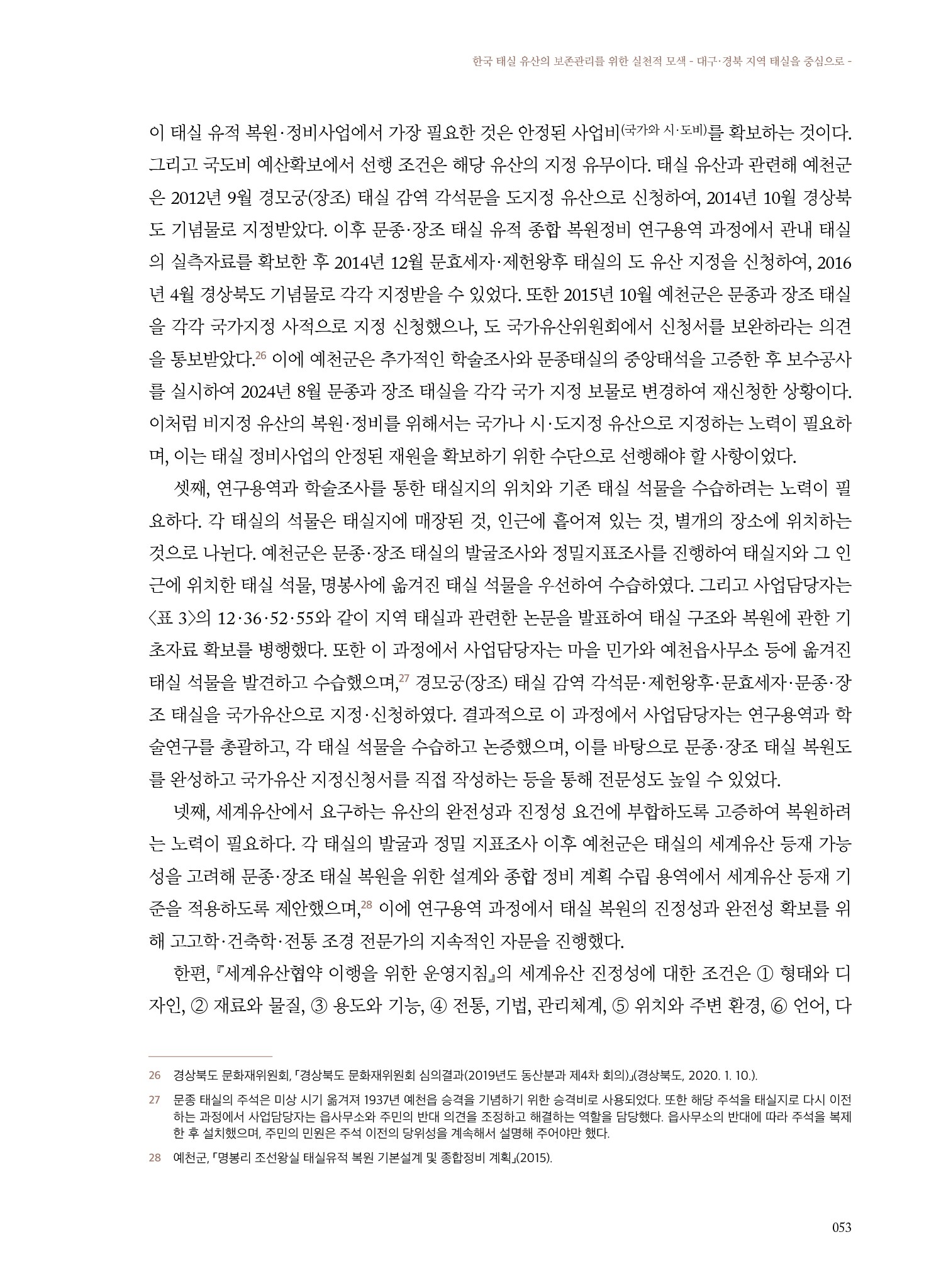 한국 태실 유산의 보존관리를 위한 실천적 모색 - 대구·경북 지역 태실을 중심으로 -

이 태실 유적 복원·정비사업에서 가장 필요한 것은 안정된 사업비(국가와 시·도비)를 확보하는 것이다. 그리고 국도비 예산확보에서 선행 조건은 해당 유산의 지정 유무이다. 태실 유산과 관련해 예천군은 2012년 9월 경모궁(장조) 태실 감역 각석문을 도지정 유산으로 신청하여, 2014년 10월 경상북도 기념물로 지정받았다. 이후 문종·장조 태실 유적 종합 복원정비 연구용역 과정에서 관내 태실의 실측자료를 확보한 후 2014년 12월 문효세자·제헌왕후 태실의 도 유산 지정을 신청하여, 2016년 4월 경상북도 기념물로 각각 지정받을 수 있었다. 또한 2015년 10월 예천군은 문종과 장조 태실을 각각 국가지정 사적으로 지정 신청했으나, 도 국가유산위원회에서 신청서를 보완하라는 의견을 통보받았다.$^{26}$ 이에 예천군은 추가적인 학술조사와 문종태실의 중앙태석을 고증한 후 보수공사를 실시하여 2024년 8월 문종과 장조 태실을 각각 국가 지정 보물로 변경하여 재신청한 상황이다. 이처럼 비지정 유산의 복원·정비를 위해서는 국가나 시·도지정 유산으로 지정하는 노력이 필요하며, 이는 태실 정비사업의 안정된 재원을 확보하기 위한 수단으로 선행해야 할 사항이었다.

셋째, 연구용역과 학술조사를 통한 태실지의 위치와 기존 태실 석물을 수습하려는 노력이 필요하다. 각 태실의 석물은 태실지에 매장된 것, 인근에 흩어져 있는 것, 별개의 장소에 위치하는 것으로 나뉜다. 예천군은 문종·장조 태실의 발굴조사와 정밀지표조사를 진행하여 태실지와 그 인근에 위치한 태실 석물, 명봉사에 옮겨진 태실 석물을 우선하여 수습하였다. 그리고 사업담당자는 〈표 3〉의 12·36·52·55와 같이 지역 태실과 관련한 논문을 발표하여 태실 구조와 복원에 관한 기초자료 확보를 병행했다. 또한 이 과정에서 사업담당자는 마을 민가와 예천읍사무소 등에 옮겨진 태실 석물을 발견하고 수습했으며,$^{27}$ 경모궁(장조) 태실 감역 각석문·제헌왕후·문효세자·문종·장조 태실을 국가유산으로 지정·신청하였다. 결과적으로 이 과정에서 사업담당자는 연구용역과 학술연구를 총괄하고, 각 태실 석물을 수습하고 논증했으며, 이를 바탕으로 문종·장조 태실 복원도를 완성하고 국가유산 지정신청서를 직접 작성하는 등을 통해 전문성도 높일 수 있었다.

넷째, 세계유산에서 요구하는 유산의 완전성과 진정성 요건에 부합하도록 고증하여 복원하려는 노력이 필요하다. 각 태실의 발굴과 정밀 지표조사 이후 예천군은 태실의 세계유산 등재 가능성을 고려해 문종·장조 태실 복원을 위한 설계와 종합 정비 계획 수립 용역에서 세계유산 등재 기준을 적용하도록 제안했으며,$^{28}$ 이에 연구용역 과정에서 태실 복원의 진정성과 완전성 확보를 위해 고고학·건축학·전통 조경 전문가의 지속적인 자문을 진행했다.

한편, 『세계유산협약 이행을 위한 운영지침』의 세계유산 진정성에 대한 조건은 ① 형태와 디자인, ② 재료와 물질, ③ 용도와 기능, ④ 전통, 기법, 관리체계, ⑤ 위치와 주변 환경, ⑥ 언어, 다

26 경상북도 문화재위원회, 「경상북도 문화재위원회 심의결과(2019년도 동산분과 제4차 회의)」(경상북도, 2020. 1. 10.).

27 문종 태실의 주석은 미상 시기 옮겨져 1937년 예천읍 승격을 기념하기 위한 승격비로 사용되었다. 또한 해당 주석을 태실지로 다시 이전하는 과정에서 사업담당자는 읍사무소와 주민의 반대 의견을 조정하고 해결하는 역할을 담당했다. 읍사무소의 반대에 따라 주석을 복제한 후 설치했으며, 주민의 민원은 주석 이전의 당위성을 계속해서 설명해 주어야만 했다.

28 예천군, 「명봉리 조선왕실 태실유적 복원 기본설계 및 종합정비 계획」(2015).

053